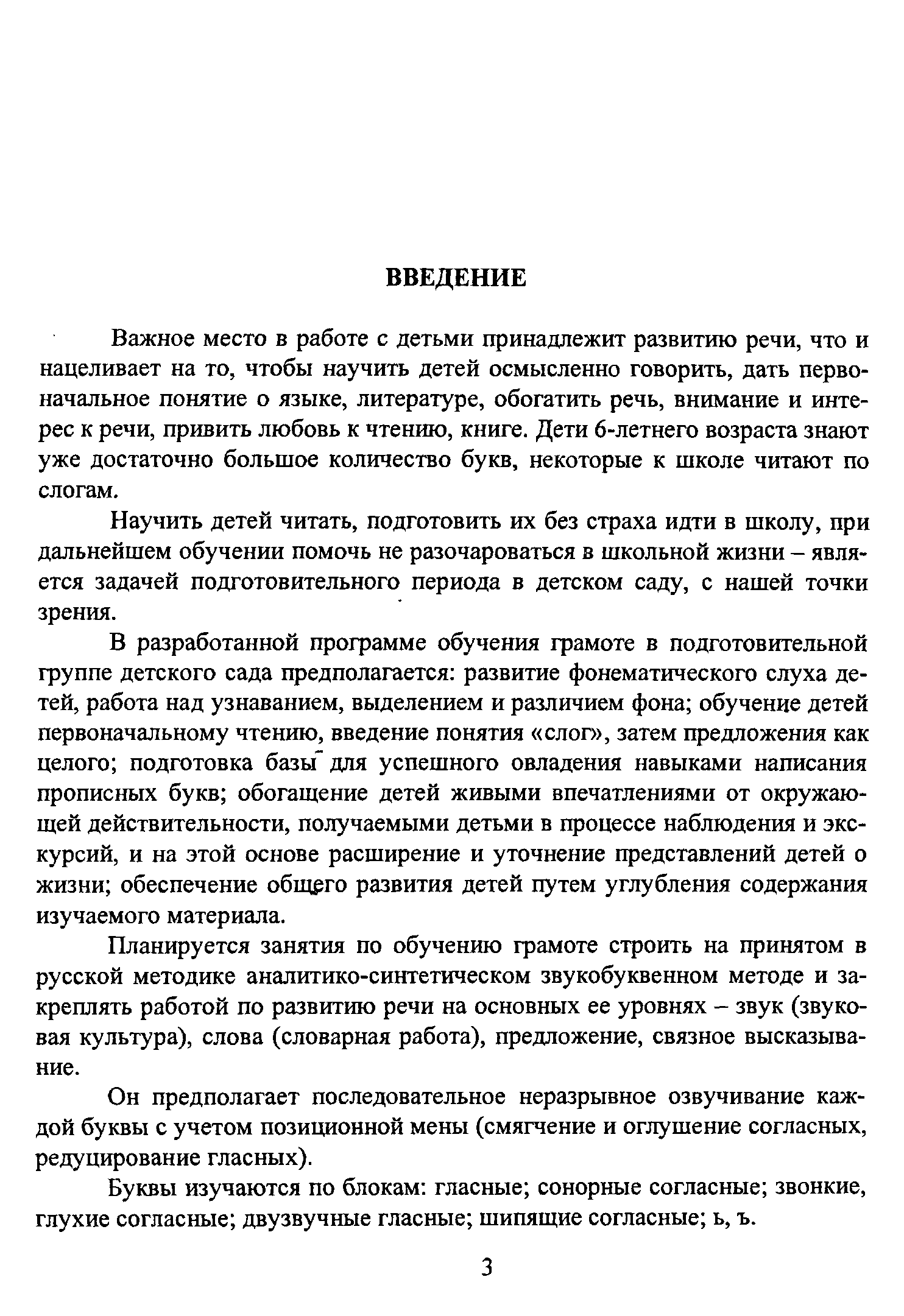 ВВЕДЕНИЕ

Важное место в работе с детьми принадлежит развитию речи, что и нацеливает на то, чтобы научить детей осмысленно говорить, дать первоначальное понятие о языке, литературе, обогатить речь, внимание и интерес к речи, привить любовь к чтению, книге. Дети 6-летнего возраста знают уже достаточно большое количество букв, некоторые к школе читают по слогам.

Научить детей читать, подготовить их без страха идти в школу, при дальнейшем обучении помочь не разочароваться в школьной жизни – является задачей подготовительного периода в детском саду, с нашей точки зрения.

В разработанной программе обучения грамоте в подготовительной группе детского сада предполагается: развитие фонематического слуха детей, работа над узнаванием, выделением и различием фона; обучение детей первоначальному чтению, введение понятия «слог», затем предложения как целого; подготовка базы для успешного овладения навыками написания прописных букв; обогащение детей живыми впечатлениями от окружающей действительности, получаемыми детьми в процессе наблюдения и экскурсий, и на этой основе расширение и уточнение представлений детей о жизни; обеспечение общего развития детей путем углубления содержания изучаемого материала.

Планируется занятия по обучению грамоте строить на принятом в русской методике аналитико-синтетическом звукобуквенном методе и закреплять работой по развитию речи на основных ее уровнях – звук (звуковая культура), слова (словарная работа), предложение, связное высказывание.

Он предполагает последовательное неразрывное озвучивание каждой буквы с учетом позиционной мены (смягчение и оглушение согласных, редуцирование гласных).

Буквы изучаются по блокам: гласные; сонорные согласные; звонкие, глухие согласные; двузвучные гласные; шипящие согласные; ь, ъ.

3